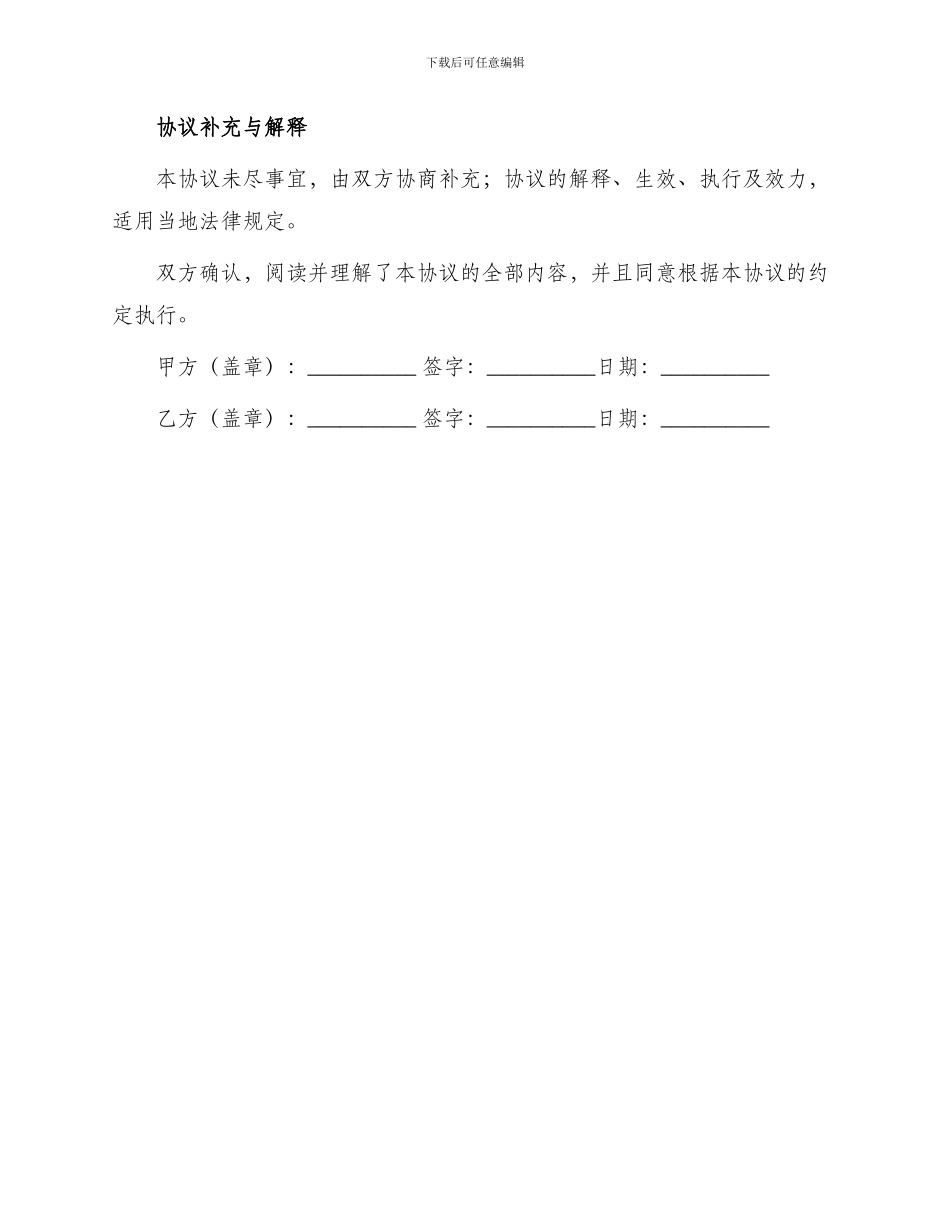 下载后可任意编辑

协议补充与解释

本协议未尽事宜，由双方协商补充；协议的解释、生效、执行及效力，适用当地法律规定。

双方确认，阅读并理解了本协议的全部内容，并且同意根据本协议的约定执行。

甲方（盖章）：__________ 签字：__________日期：__________

乙方（盖章）：__________ 签字：__________日期：__________